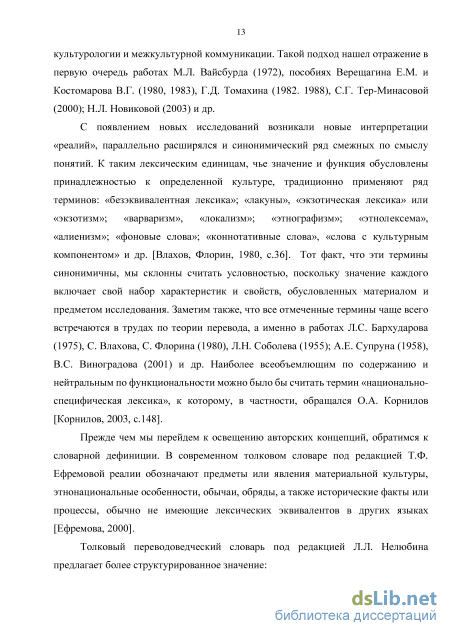 13

культурологии и межкультурной коммуникации. Такой подход нашел отражение в первую очередь работах М.Л. Вайсбурда (1972), пособиях Верещагина Е.М. и Костомарова В.Г. (1980, 1983), Г.Д. Томахина (1982. 1988), С.Г. Тер-Минасовой (2000); Н.Л. Новиковой (2003) и др.

С появлением новых исследований возникали новые интерпретации «реалий», параллельно расширялся и синонимический ряд смежных по смыслу понятий. К таким лексическим единицам, чье значение и функция обусловлены принадлежностью к определенной культуре, традиционно применяют ряд терминов: «безэквивалентная лексика»; «лакуны», «экзотическая лексика» или «экзотизм»; «варваризм», «локализм»; «этнографизм»; «этнолексема», «алиенизм»; «фоновые слова»; «коннотативные слова», «слова с культурным компонентом» и др. [Влахов, Флорин, 1980, с.36]. Тот факт, что эти термины синонимичны, мы склонны считать условностью, поскольку значение каждого включает свой набор характеристик и свойств, обусловленных материалом и предметом исследования. Заметим также, что все отмеченные термины чаще всего встречаются в трудах по теории перевода, а именно в работах Л.С. Бархударова (1975), С. Влахова, С. Флорина (1980), Л.Н. Соболева (1955); А.Е. Супруна (1958), В.С. Виноградова (2001) и др. Наиболее всеобъемлющим по содержанию и нейтральным по функциональности можно было бы считать термин «национально-специфическая лексика», к которому, в частности, обращался О.А. Корнилов [Корнилов, 2003, с.148].

Прежде чем мы перейдем к освещению авторских концепций, обратимся к словарной дефиниции. В современном толковом словаре под редакцией Т.Ф. Ефремовой реалии обозначают предметы или явления материальной культуры, этнонациональные особенности, обычаи, обряды, а также исторические факты или процессы, обычно не имеющие лексических эквивалентов в других языках [Ефремова, 2000].

Толковый переводоведческий словарь под редакцией Л.Л. Нелюбина предлагает более структурированное значение:

dsLib.net
библиотека диссертаций